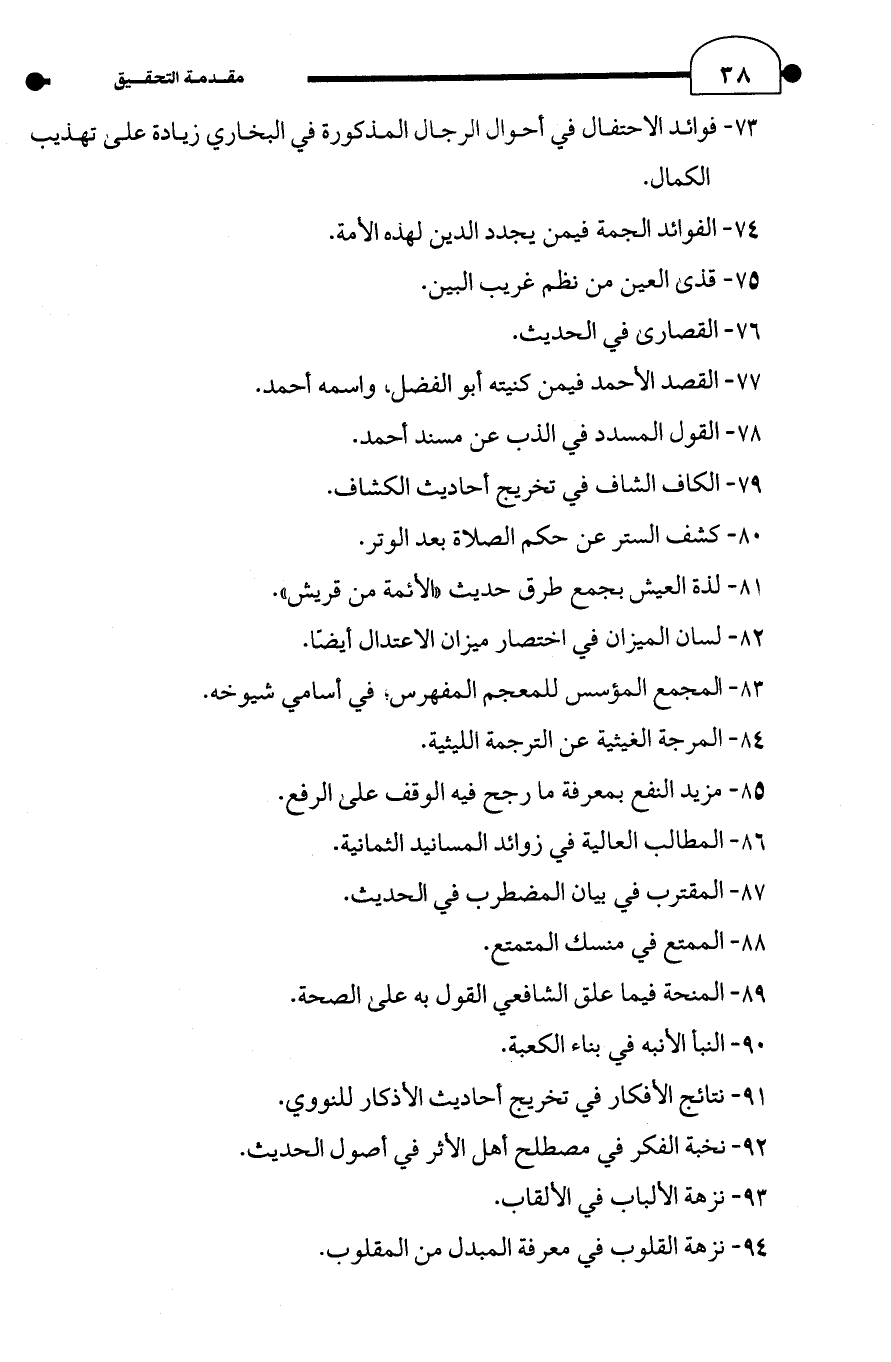 ٣٨

مقدمة التحقيق

٧٣- فوائد الاحتفال في أحوال الرجال المذكورة في البخاري زيادة على تهذيب الكمال.

٧٤- الفوائد الجمة فيمن يجدد الدين لهذه الأمة.

٧٥- قذى العين من نظم غريب البين.

٧٦- القصارى في الحديث.

٧٧- القصد الأحمد فيمن كنيته أبو الفضل، واسمه أحمد.

٧٨- القول المسدد في الذب عن مسند أحمد.

٧٩- الكاف الشاف في تخريج أحاديث الكشاف.

٨٠- كشف الستر عن حكم الصلاة بعد الوتر.

٨١- لذة العيش بجمع طرق حديث «الأئمة من قريش».

٨٢- لسان الميزان في اختصار ميزان الاعتدال أيضًا.

٨٣- المجمع المؤسس للمعجم المفهرس، في أسامي شيوخه.

٨٤- المرجة الغيثية عن الترجمة الليثية.

٨٥- مزيد النفع بمعرفة ما رجح فيه الوقف على الرفع.

٨٦- المطالب العالية في زوائد المسانيد الثمانية.

٨٧- المقترب في بيان المضطرب في الحديث.

٨٨- الممتع في منسك المتمتع.

٨٩- المنحة فيما علق الشافعي القول به على الصحة.

٩٠- النبأ الأنبه في بناء الكعبة.

٩١- نتائج الأفكار في تخريج أحاديث الأذكار للنووي.

٩٢- نخبة الفكر في مصطلح أهل الأثر في أصول الحديث.

٩٣- نزهة الألباب في الألقاب.

٩٤- نزهة القلوب في معرفة المبدل من المقلوب.